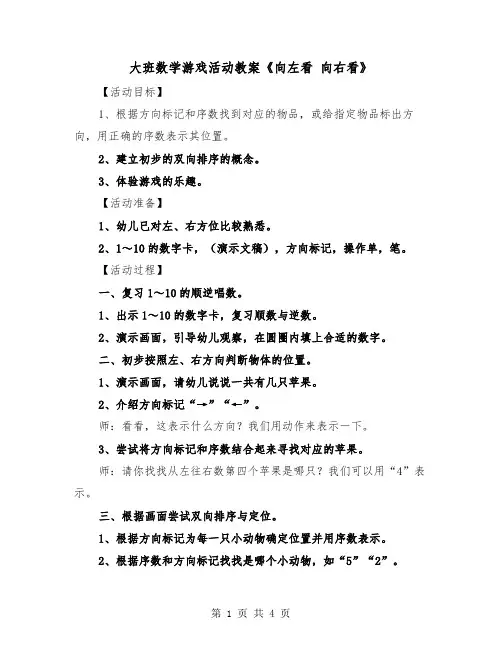 大班数学游戏活动教案《向左看 向右看》

【活动目标】

1、根据方向标记和序数找到对应的物品，或给指定物品标出方向，用正确的序数表示其位置。

2、建立初步的双向排序的概念。

3、体验游戏的乐趣。

【活动准备】

1、幼儿已对左、右方位比较熟悉。

2、1～10的数字卡，（演示文稿），方向标记，操作单，笔。

【活动过程】

一、复习1～10的顺逆唱数。

1、出示1～10的数字卡，复习顺数与逆数。

2、演示画面，引导幼儿观察，在圆圈内填上合适的数字。

二、初步按照左、右方向判断物体的位置。

1、演示画面，请幼儿说说一共有几只苹果。

2、介绍方向标记“→”“←”。

师：看看，这表示什么方向？我们用动作来表示一下。

3、尝试将方向标记和序数结合起来寻找对应的苹果。

师：请你找找从左往右数第四个苹果是哪只？我们可以用“4”表示。

三、根据画面尝试双向排序与定位。

1、根据方向标记为每一只小动物确定位置并用序数表示。

2、根据序数和方向标记找找是哪个小动物，如“5”“2”。

第 1 页 共 4 页